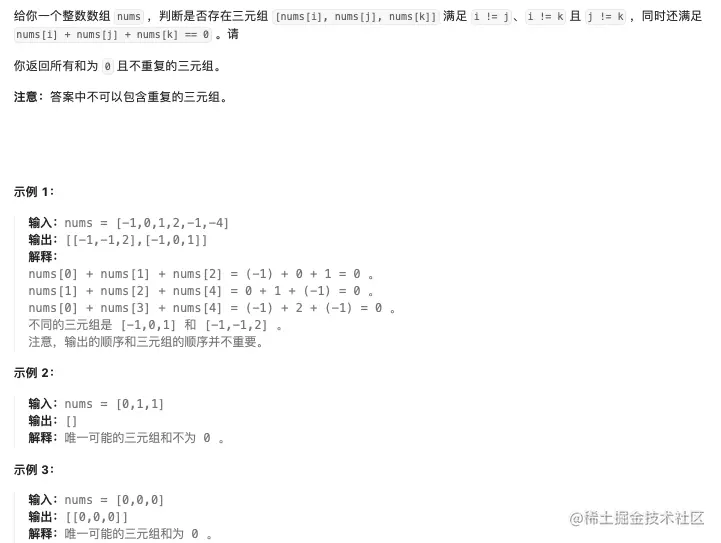 给你一个整数数组 nums ，判断是否存在三元组 [nums[i], nums[j], nums[k]] 满足 i != j、i != k 且 j != k ，同时还满足 nums[i] + nums[j] + nums[k] == 0 。请

你返回所有和为 0 且不重复的三元组。

注意：答案中不可以包含重复的三元组。

示例 1：

输入：nums = [-1,0,1,2,-1,-4]
输出：[[-1,-1,2],[-1,0,1]]
解释：
nums[0] + nums[1] + nums[2] = (-1) + 0 + 1 = 0 。
nums[1] + nums[2] + nums[4] = 0 + 1 + (-1) = 0 。
nums[0] + nums[3] + nums[4] = (-1) + 2 + (-1) = 0 。
不同的三元组是 [-1,0,1] 和 [-1,-1,2] 。
注意，输出的顺序和三元组的顺序并不重要。

示例 2：

输入：nums = [0,1,1]
输出：[]
解释：唯一可能的三元组和不为 0 。

示例 3：

输入：nums = [0,0,0]
输出：[[0,0,0]]
解释：唯一可能的三元组和为 0 。

@稀土掘金技术社区